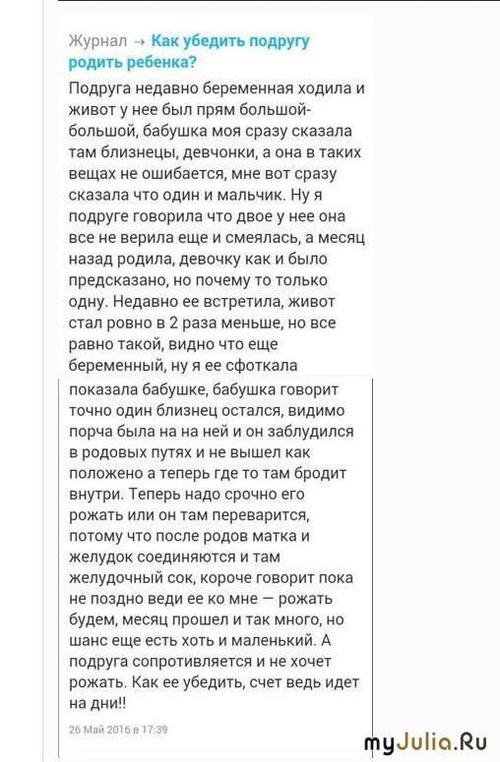 Журнал → Как убедить подругу родить ребенка?

Подруга недавно беременная ходила и живот у нее был прям большой-большой, бабушка моя сразу сказала там близнецы, девчонки, а она в таких вещах не ошибается, мне вот сразу сказала что один и мальчик. Ну я подруге говорила что двое у нее она все не верила еще и смеялась, а месяц назад родила, девочку как и было предсказано, но почему то только одну. Недавно ее встретила, живот стал ровно в 2 раза меньше, но все равно такой, видно что еще беременный, ну я ее сфоткала показала бабушке, бабушка говорит точно один близнец остался, видимо порча была на на ней и он заблудился в родовых путях и не вышел как положено а теперь где то там бродит внутри. Теперь надо срочно его рожать или он там переварится, потому что после родов матка и желудок соединяются и там желудочный сок, короче говорит пока не поздно веди ее ко мне — рожать будем, месяц прошел и так много, но шанс еще есть хоть и маленький. А подруга сопротивляется и не хочет рожать. Как ее убедить, счет ведь идет на дни!!

26 Май 2016 в 17:39

myJulia.Ru